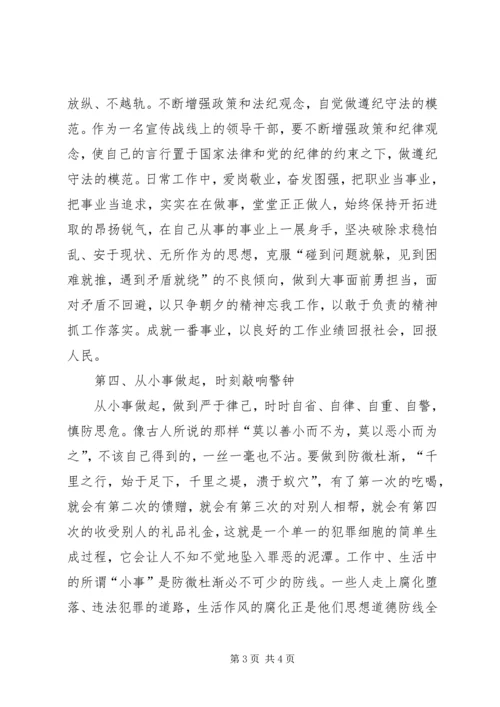 放纵、不越轨。不断增强政策和法纪观念，自觉做遵纪守法的模范。作为一名宣传战线上的领导干部，要不断增强政策和纪律观念，使自己的言行置于国家法律和党的纪律的约束之下，做遵纪守法的模范。日常工作中，爱岗敬业，奋发图强，把职业当事业，把事业当追求，实实在在做事，堂堂正正做人，始终保持开拓进取的昂扬锐气，在自己从事的事业上一展身手，坚决破除求稳怕乱、安于现状、无所作为的思想，克服“碰到问题就躲，见到困难就推，遇到矛盾就绕”的不良倾向，做到大事面前勇担当，面对矛盾不回避，以只争朝夕的精神忘我工作，以敢于负责的精神抓工作落实。成就一番事业，以良好的工作业绩回报社会，回报人民。

第四、从小事做起，时刻敲响警钟

从小事做起，做到严于律己，时时自省、自律、自重、自警，慎防思危。像古人所说的那样“莫以善小而不为，莫以恶小而为之”，不该自己得到的，一丝一毫也不沾。要做到防微杜渐，“千里之行，始于足下，千里之堤，溃于蚁穴”，有了第一次的吃喝，就会有第二次的馈赠，就会有第三次的对别人相帮，就会有第四次的收受别人的礼品礼金，这就是一个单一的犯罪细胞的简单生成过程，它会让人不知不觉地坠入罪恶的泥潭。工作中、生活中的所谓“小事”是防微杜渐必不可少的防线。一些人走上腐化堕落、违法犯罪的道路，生活作风的腐化正是他们思想道德防线全

第 3 页 共 4 页